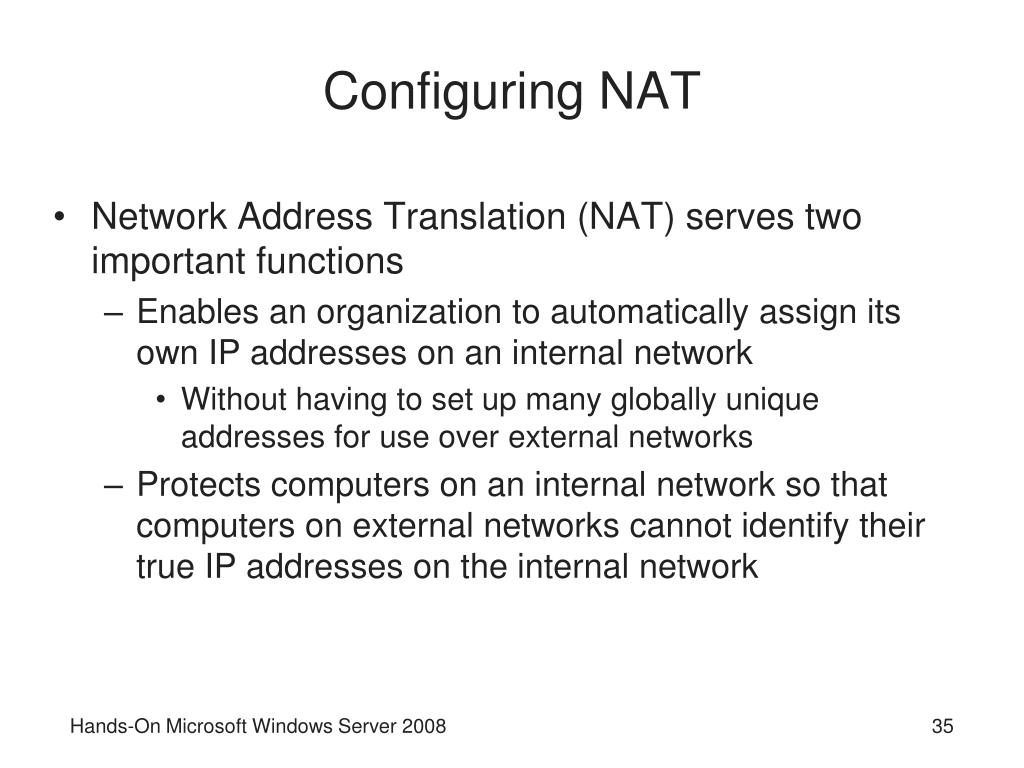 Configuring NAT

• Network Address Translation (NAT) serves two important functions
– Enables an organization to automatically assign its own IP addresses on an internal network
• Without having to set up many globally unique addresses for use over external networks
– Protects computers on an internal network so that computers on external networks cannot identify their true IP addresses on the internal network

Hands-On Microsoft Windows Server 2008

35